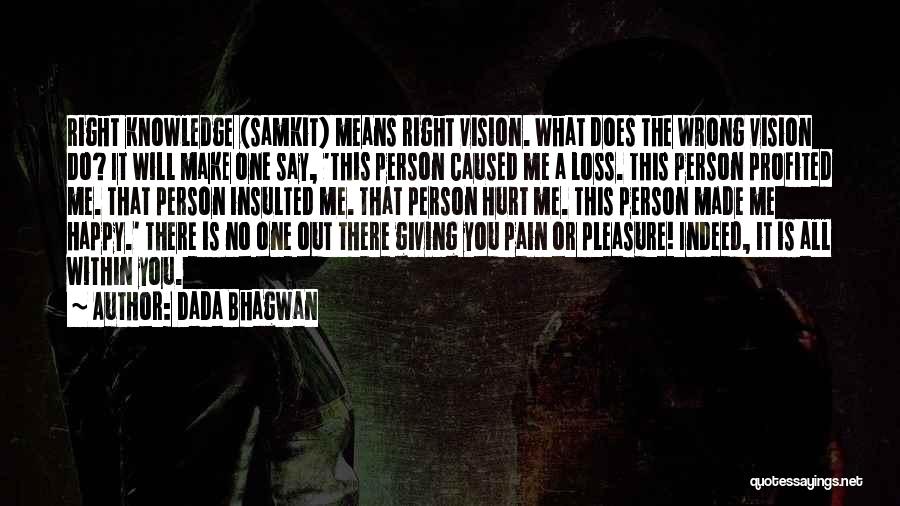 RIGHT KNOWLEDGE (SAMKIT) MEANS RIGHT VISION. WHAT DOES THE WRONG VISION DO? IT WILL MAKE ONE SAY, 'THIS PERSON CAUSED ME A LOSS. THIS PERSON PROFITED ME. THAT PERSON INSULTED ME. THAT PERSON HURT ME. THIS PERSON MADE ME HAPPY.' THERE IS NO ONE OUT THERE GIVING YOU PAIN OR PLEASURE! INDEED, IT IS ALL WITHIN YOU.

~ AUTHOR: DADA BHAGWAN

quotessayings.net